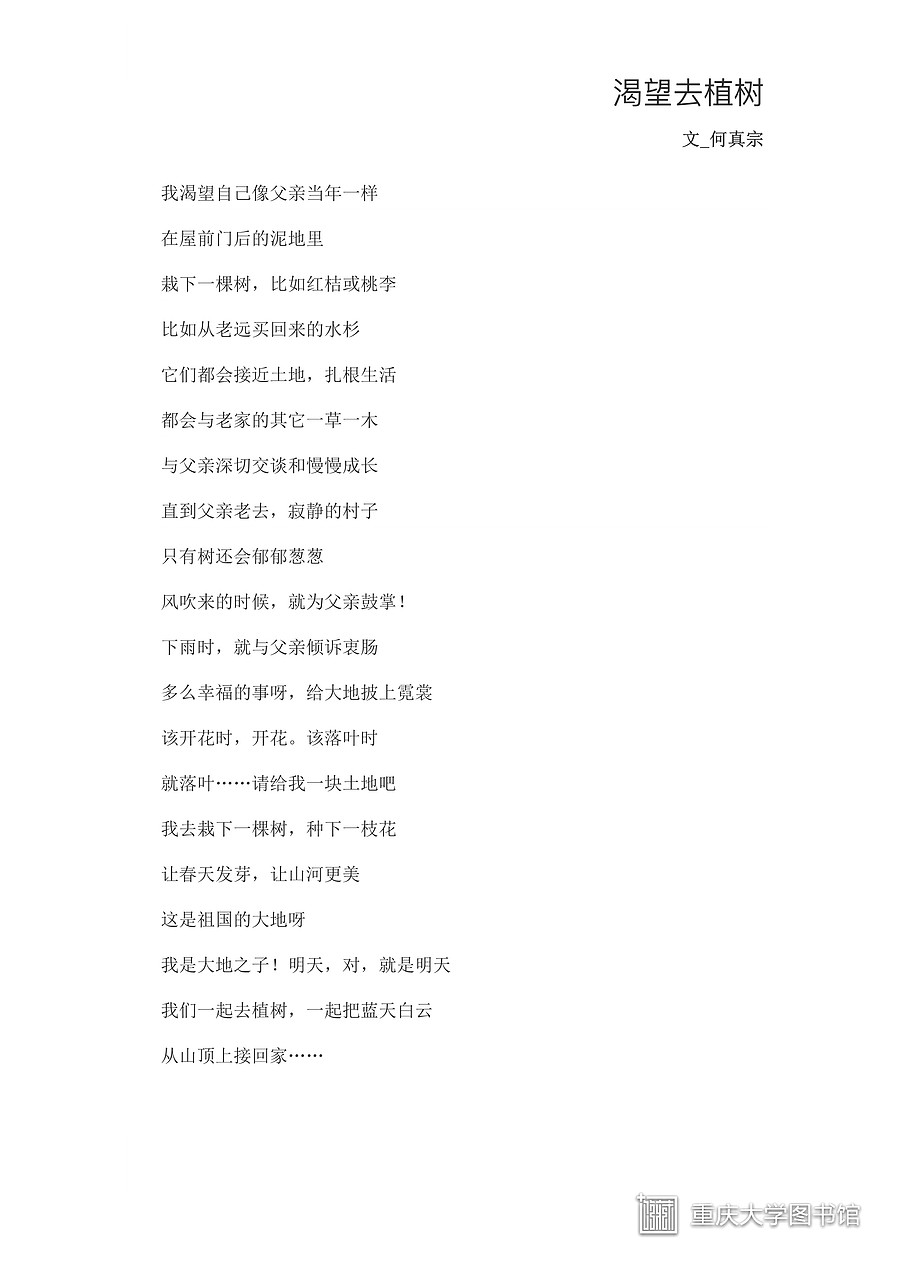 渴望去植树

文_何真宗

我渴望自己像父亲当年一样

在屋前门后的泥地里

栽下一棵树，比如红桔或桃李

比如从老远买回来的水杉

它们都会接近土地，扎根生活

都会与老家的其它一草一木

与父亲深切交谈和慢慢成长

直到父亲老去，寂静的村子

只有树还会郁郁葱葱

风吹来的时候，就为父亲鼓掌！

下雨时，就与父亲倾诉衷肠

多么幸福的事呀，给大地披上霓裳

该开花时，开花。该落叶时

就落叶……请给我一块土地吧

我去栽下一棵树，种下一枝花

让春天发芽，让山河更美

这是祖国的大地呀

我是大地之子！明天，对，就是明天

我们一起去植树，一起把蓝天白云

从山顶上接回家……

重庆大学图书馆